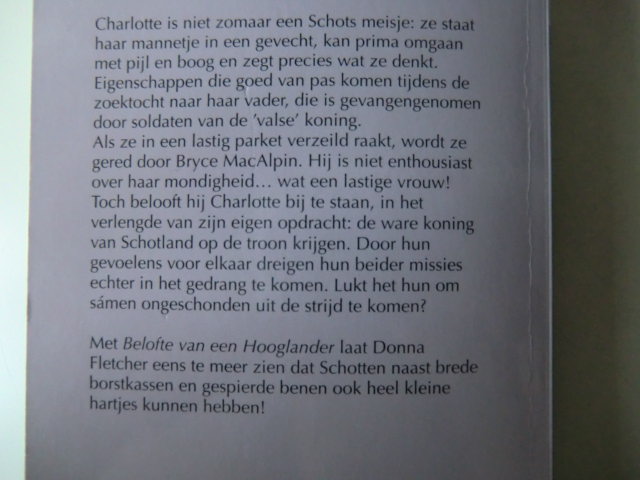 Charlotte is niet zomaar een Schots meisje: ze staat haar mannetje in een gevecht, kan prima omgaan met pijl en boog en zegt precies wat ze denkt. Eigenschappen die goed van pas komen tijdens de zoektocht naar haar vader, die is gevangengenomen door soldaten van de 'valse' koning.
Als ze in een lastig parket verzeild raakt, wordt ze gered door Bryce MacAlpin. Hij is niet enthousiast over haar mondigheid… wat een lastige vrouw! Toch belooft hij Charlotte bij te staan, in het verlengde van zijn eigen opdracht: de ware koning van Schotland op de troon krijgen. Door hun gevoelens voor elkaar dreigen hun beider missies echter in het gedrang te komen. Lukt het hun om sámen ongeschonden uit de strijd te komen?

Met Belofte van een Hooglander laat Donna Fletcher eens te meer zien dat Schotten naast brede borstkassen en gespierde benen ook heel kleine hartjes kunnen hebben!